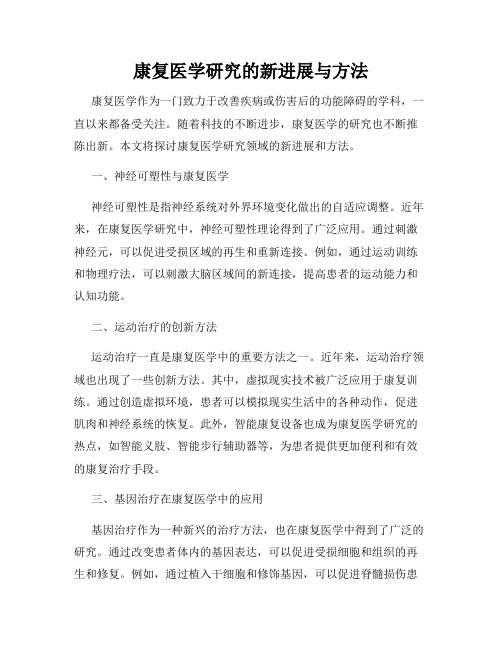 康复医学研究的新进展与方法

康复医学作为一门致力于改善疾病或伤害后的功能障碍的学科，一直以来都备受关注。随着科技的不断进步，康复医学的研究也不断推陈出新。本文将探讨康复医学研究领域的新进展和方法。

一、神经可塑性与康复医学

神经可塑性是指神经系统对外界环境变化做出的自适应调整。近年来，在康复医学研究中，神经可塑性理论得到了广泛应用。通过刺激神经元，可以促进受损区域的再生和重新连接。例如，通过运动训练和物理疗法，可以刺激大脑区域间的新连接，提高患者的运动能力和认知功能。

二、运动治疗的创新方法

运动治疗一直是康复医学中的重要方法之一。近年来，运动治疗领域也出现了一些创新方法。其中，虚拟现实技术被广泛应用于康复训练。通过创造虚拟环境，患者可以模拟现实生活中的各种动作，促进肌肉和神经系统的恢复。此外，智能康复设备也成为康复医学研究的热点，如智能义肢、智能步行辅助器等，为患者提供更加便利和有效的康复治疗手段。

三、基因治疗在康复医学中的应用

基因治疗作为一种新兴的治疗方法，也在康复医学中得到了广泛的研究。通过改变患者体内的基因表达，可以促进受损细胞和组织的再生和修复。例如，通过植入干细胞和修饰基因，可以促进脊髓损伤患